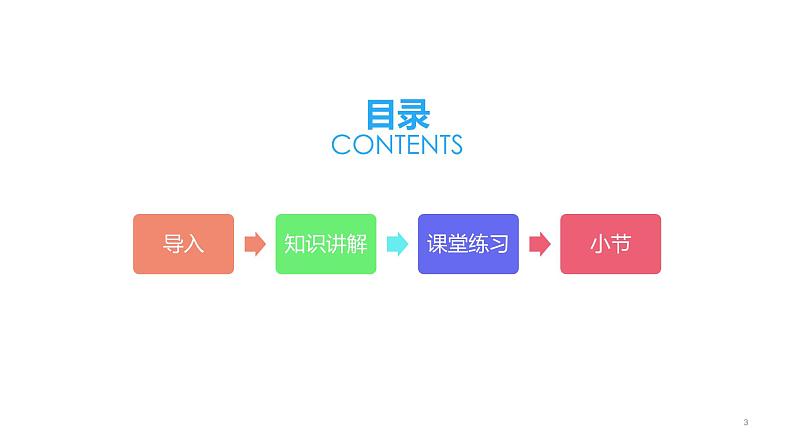 目录
CONTENTS

导入

知识讲解

课堂练习

小节

3